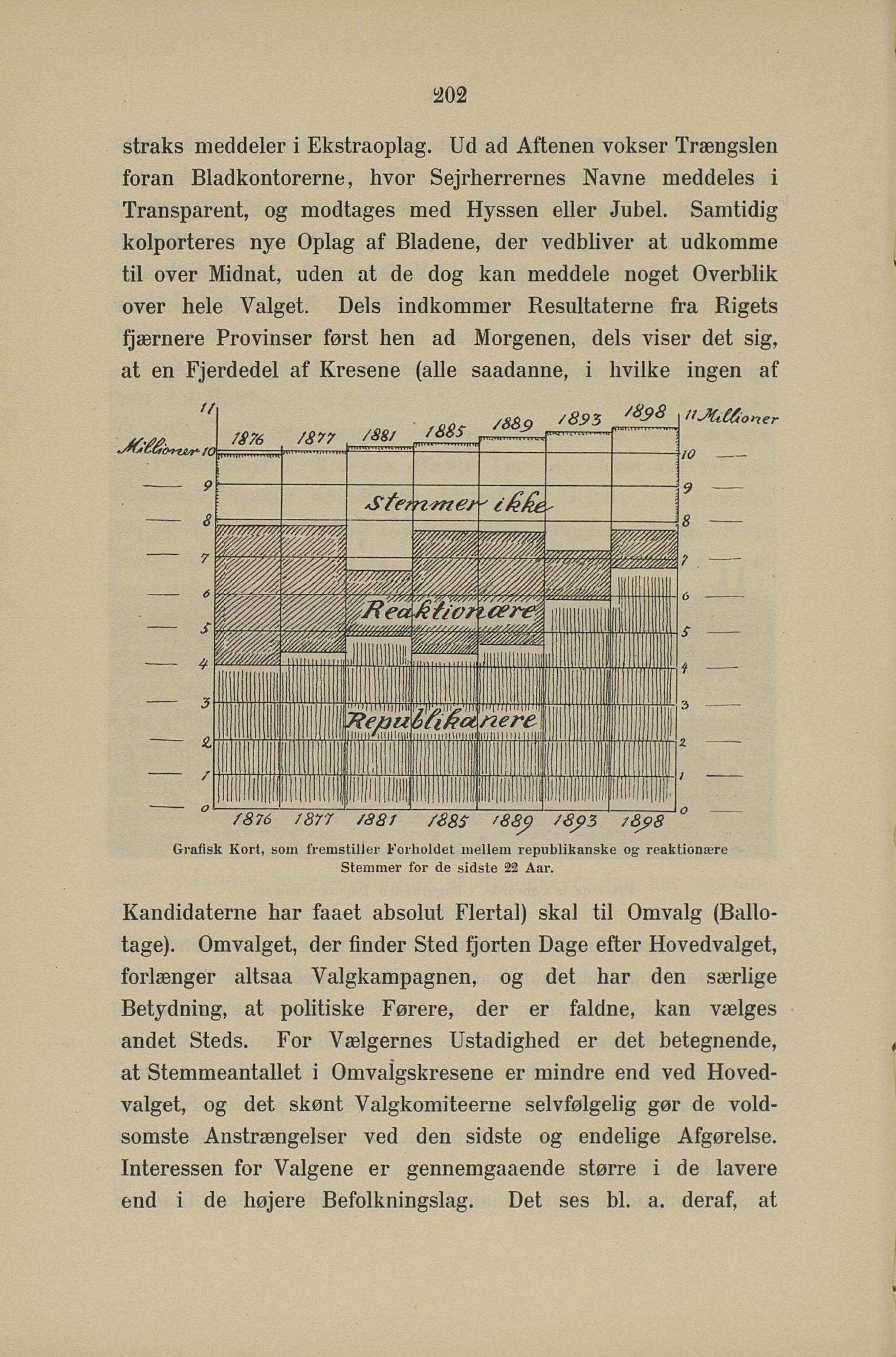 202

straks meddeler i Ekstraoplag. Ud ad Aftenen vokser Trængslen foran Bladkontorerne, hvor Sejrherrernes Navne meddeles i Transparent, og modtages med Hyssen eller Jubel. Samtidig kolporteres nye Oplag af Bladene, der vedbliver at udkomme til over Midnat, uden at de dog kan meddele noget Overblik over hele Valget. Dels indkommer Resultaterne fra Rigets fjærnere Provinser først hen ad Morgenen, dels viser det sig, at en Fjerdedel af Kresene (alle saadanne, i hvilke ingen af

11 Millioner 10 9 8 7 6 5 4 3 2 1 0
1876 1877 1881 1885 1889 1893 1898
11 Millioner 10 9 8 7 6 5 4 3 2 1 0
Stemmer ikke
Reaktionære
Republikanere
1876 1877 1881 1885 1889 1893 1898

Grafisk Kort, som fremstiller Forholdet mellem republikanske og reaktionære Stemmer for de sidste 22 Aar.

Kandidaterne har faaet absolut Flertal) skal til Omvalg (Ballotage). Omvalget, der finder Sted fjorten Dage efter Hovedvalget, forlænger altsaa Valgkampagnen, og det har den særlige Betydning, at politiske Førere, der er faldne, kan vælges andet Steds. For Vælgernes Ustadighed er det betegnende, at Stemmeantallet i Omvalgskresene er mindre end ved Hovedvalget, og det skønt Valgkomiteerne selvfølgelig gør de voldsomste Anstrængelser ved den sidste og endelige Afgørelse. Interessen for Valgene er gennemgaaende større i de lavere end i de højere Befolkningslag. Det ses bl. a. deraf, at